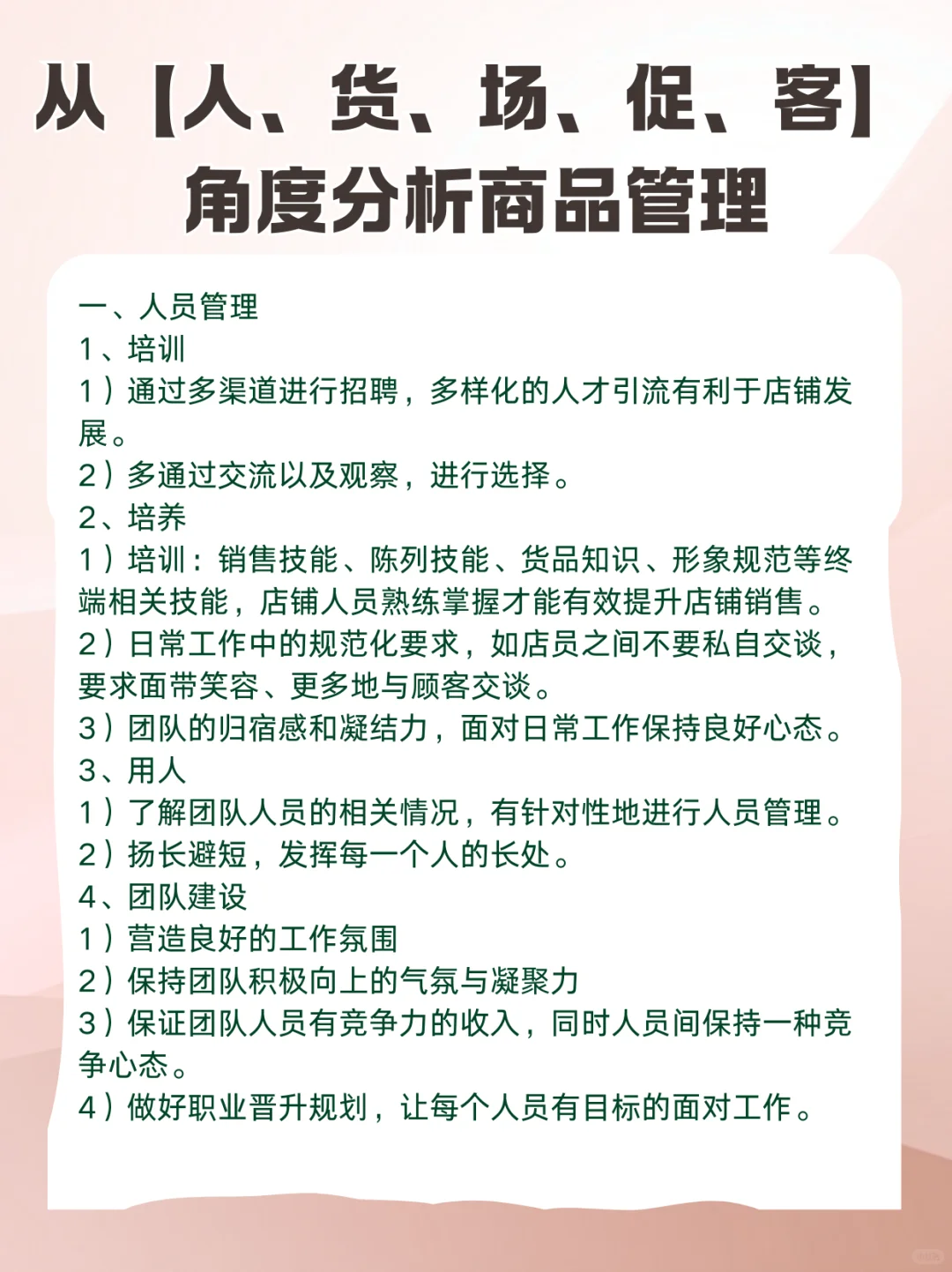 从【人、货、场、促、客】角度分析商品管理

一、人员管理
1、培训
1）通过多渠道进行招聘，多样化的人才引流有利于店铺发展。
2）多通过交流以及观察，进行选择。
2、培养
1）培训：销售技能、陈列技能、货品知识、形象规范等终端相关技能，店铺人员熟练掌握才能有效提升店铺销售。
2）日常工作中的规范化要求，如店员之间不要私自交谈，要求面带笑容、更多地与顾客交谈。
3）团队的归宿感和凝结力，面对日常工作保持良好心态。
3、用人
1）了解团队人员的相关情况，有针对性地进行人员管理。
2）扬长避短，发挥每一个人的长处。
4、团队建设
1）营造良好的工作氛围
2）保持团队积极向上的气氛与凝聚力
3）保证团队人员有竞争力的收入，同时人员间保持一种竞争心态。
4）做好职业晋升规划，让每个人员有目标的面对工作。